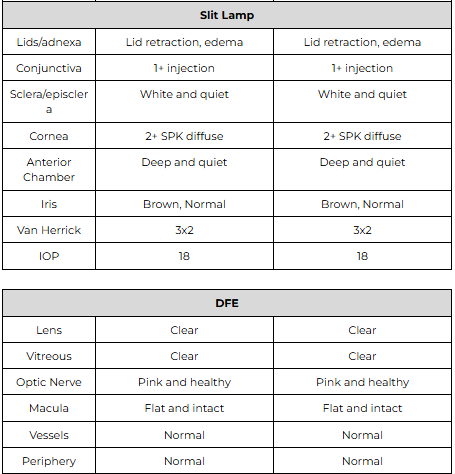 | Slit Lamp | | |
|---|---|---|
| Lids/adnexa | Lid retraction, edema | Lid retraction, edema |
| Conjunctiva | 1+ injection | 1+ injection |
| Sclera/episclera | White and quiet | White and quiet |
| Cornea | 2+ SPK diffuse | 2+ SPK diffuse |
| Anterior Chamber | Deep and quiet | Deep and quiet |
| Iris | Brown, Normal | Brown, Normal |
| Van Herrick | 3x2 | 3x2 |
| IOP | 18 | 18 |

| DFE | | |
|---|---|---|
| Lens | Clear | Clear |
| Vitreous | Clear | Clear |
| Optic Nerve | Pink and healthy | Pink and healthy |
| Macula | Flat and intact | Flat and intact |
| Vessels | Normal | Normal |
| Periphery | Normal | Normal |